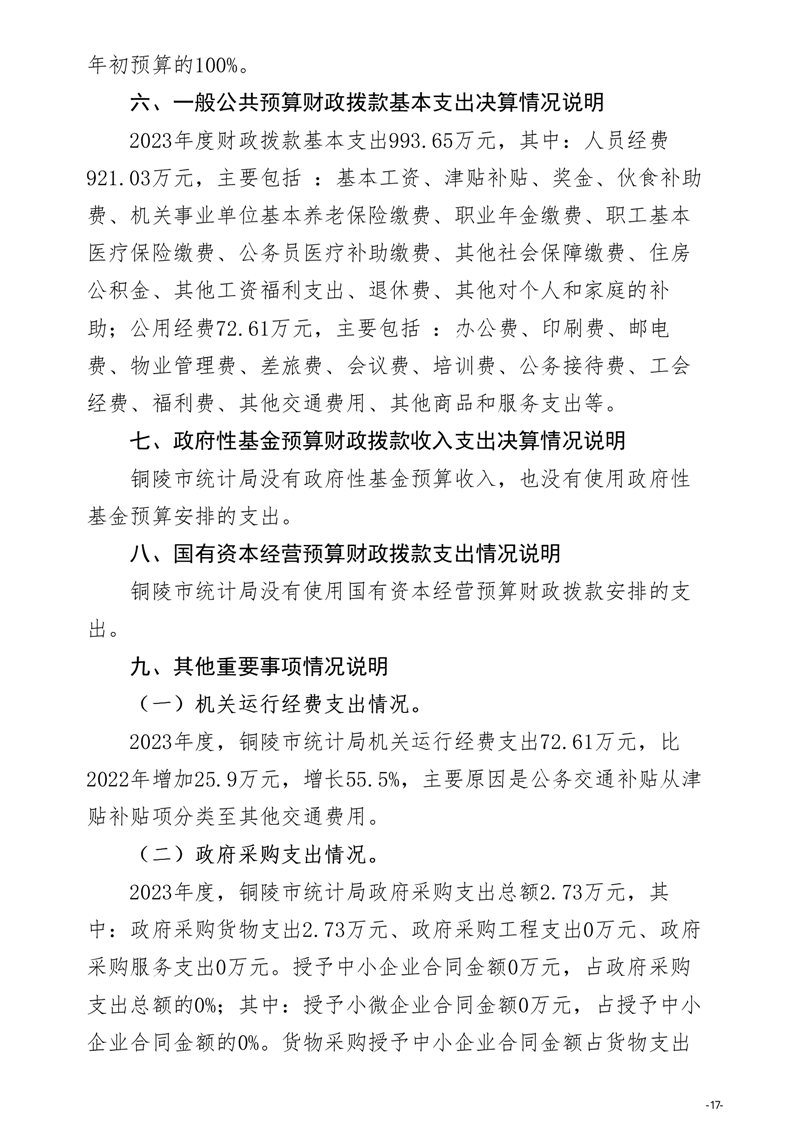 年初预算的100%。

六、一般公共预算财政拨款基本支出决算情况说明

2023年度财政拨款基本支出993.65万元，其中：人员经费921.03万元，主要包括 ：基本工资、津贴补贴、奖金、伙食补助费、机关事业单位基本养老保险缴费、职业年金缴费、职工基本医疗保险缴费、公务员医疗补助缴费、其他社会保障缴费、住房公积金、其他工资福利支出、退休费、其他对个人和家庭的补助；公用经费72.61万元，主要包括 ：办公费、印刷费、邮电费、物业管理费、差旅费、会议费、培训费、公务接待费、工会经费、福利费、其他交通费用、其他商品和服务支出等。

七、政府性基金预算财政拨款收入支出决算情况说明

铜陵市统计局没有政府性基金预算收入，也没有使用政府性基金预算安排的支出。

八、国有资本经营预算财政拨款支出情况说明

铜陵市统计局没有使用国有资本经营预算财政拨款安排的支出。

九、其他重要事项情况说明

（一）机关运行经费支出情况。

2023年度，铜陵市统计局机关运行经费支出72.61万元，比2022年增加25.9万元，增长55.5%，主要原因是公务交通补贴从津贴补贴项分类至其他交通费用。

（二）政府采购支出情况。

2023年度，铜陵市统计局政府采购支出总额2.73万元，其中：政府采购货物支出2.73万元、政府采购工程支出0万元、政府采购服务支出0万元。授予中小企业合同金额0万元，占政府采购支出总额的0%；其中：授予小微企业合同金额0万元，占授予中小企业合同金额的0%。货物采购授予中小企业合同金额占货物支出

-17-